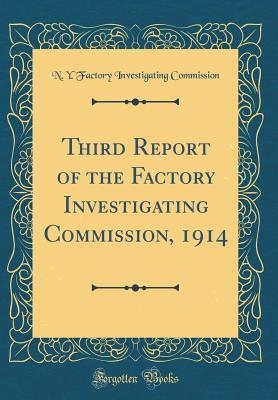 N. Y. Factory Investigating Commission

Third Report of the Factory Investigating Commission, 1914

Forgotten Books